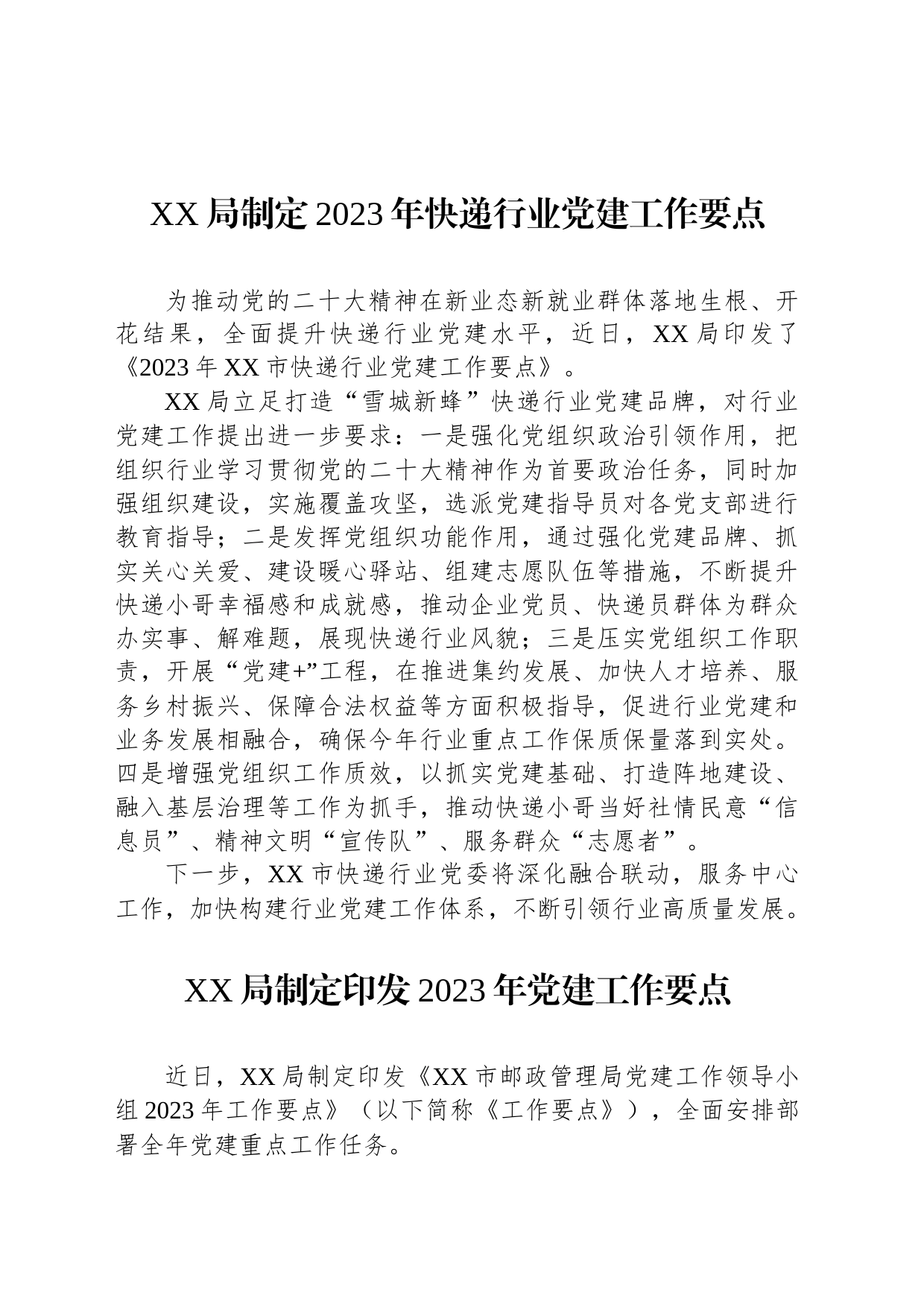 XX 局制定 2023 年快递行业党建工作要点

为推动党的二十大精神在新业态新就业群体落地生根、开花结果，全面提升快递行业党建水平，近日，XX 局印发了《2023 年 XX 市快递行业党建工作要点》。

XX 局立足打造“雪城新蜂”快递行业党建品牌，对行业党建工作提出进一步要求：一是强化党组织政治引领作用，把组织行业学习贯彻党的二十大精神作为首要政治任务，同时加强组织建设，实施覆盖攻坚，选派党建指导员对各党支部进行教育指导；二是发挥党组织功能作用，通过强化党建品牌、抓实关心关爱、建设暖心驿站、组建志愿队伍等措施，不断提升快递小哥幸福感和成就感，推动企业党员、快递员群体为群众办实事、解难题，展现快递行业风貌；三是压实党组织工作职责，开展“党建+”工程，在推进集约发展、加快人才培养、服务乡村振兴、保障合法权益等方面积极指导，促进行业党建和业务发展相融合，确保今年行业重点工作保质保量落到实处。四是增强党组织工作质效，以抓实党建基础、打造阵地建设、融入基层治理等工作为抓手，推动快递小哥当好社情民意“信息员”、精神文明“宣传队”、服务群众“志愿者”。

下一步，XX 市快递行业党委将深化融合联动，服务中心工作，加快构建行业党建工作体系，不断引领行业高质量发展。

XX 局制定印发 2023 年党建工作要点

近日，XX 局制定印发《XX 市邮政管理局党建工作领导小组 2023 年工作要点》（以下简称《工作要点》），全面安排部署全年党建重点工作任务。